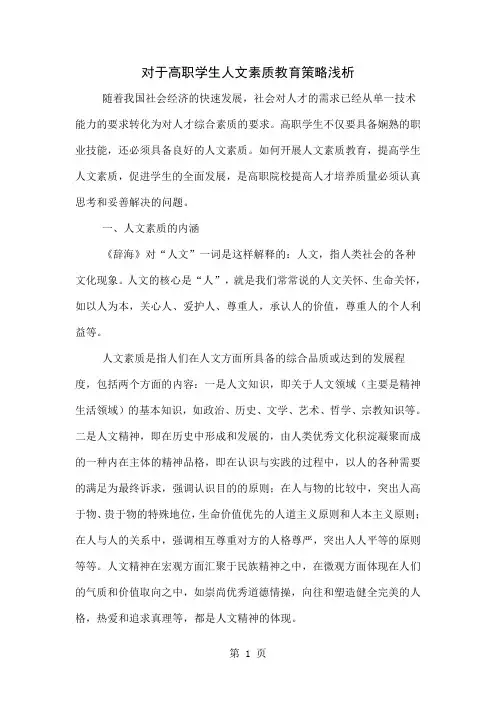 对于高职学生人文素质教育策略浅析

随着我国社会经济的快速发展，社会对人才的需求已经从单一技术能力的要求转化为对人才综合素质的要求。高职学生不仅要具备娴熟的职业技能，还必须具备良好的人文素质。如何开展人文素质教育，提高学生人文素质，促进学生的全面发展，是高职院校提高人才培养质量必须认真思考和妥善解决的问题。

一、人文素质的内涵

《辞海》对“人文”一词是这样解释的：人文，指人类社会的各种文化现象。人文的核心是“人”，就是我们常常说的人文关怀、生命关怀，如以人为本，关心人、爱护人、尊重人，承认人的价值，尊重人的个人利益等。

人文素质是指人们在人文方面所具备的综合品质或达到的发展程度，包括两个方面的内容：一是人文知识，即关于人文领域（主要是精神生活领域）的基本知识，如政治、历史、文学、艺术、哲学、宗教知识等。二是人文精神，即在历史中形成和发展的，由人类优秀文化积淀凝聚而成的一种内在主体的精神品格，即在认识与实践的过程中，以人的各种需要的满足为最终诉求，强调认识目的的原则；在人与物的比较中，突出人高于物、贵于物的特殊地位，生命价值优先的人道主义原则和人本主义原则；在人与人的关系中，强调相互尊重对方的人格尊严，突出人人平等的原则等等。人文精神在宏观方面汇聚于民族精神之中，在微观方面体现在人们的气质和价值取向之中，如崇尚优秀道德情操，向往和塑造健全完美的人格，热爱和追求真理等，都是人文精神的体现。

第 1 页